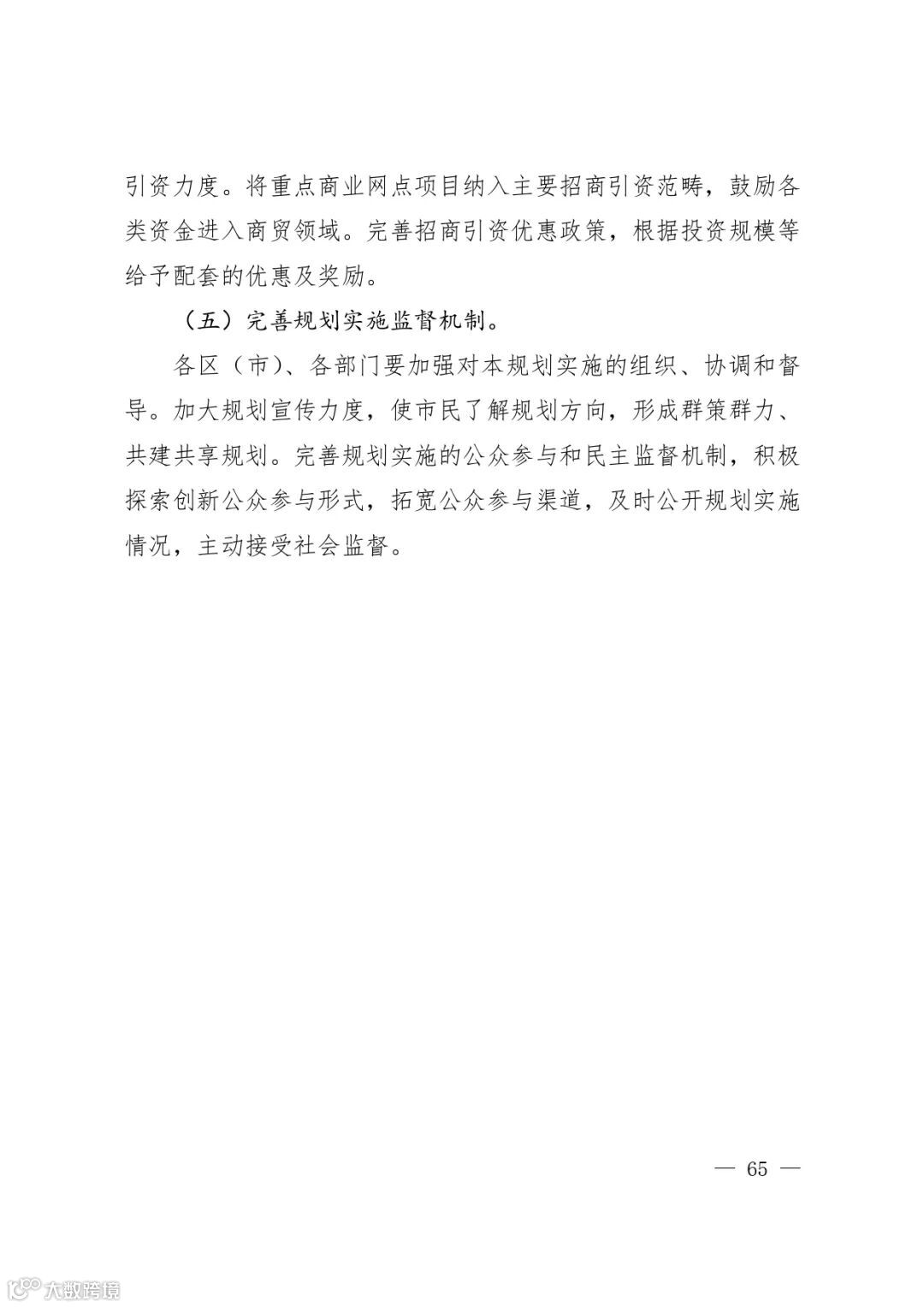 引资力度。将重点商业网点项目纳入主要招商引资范畴，鼓励各类资金进入商贸领域。完善招商引资优惠政策，根据投资规模等给予配套的优惠及奖励。

（五）完善规划实施监督机制。

各区（市）、各部门要加强对本规划实施的组织、协调和督导。加大规划宣传力度，使市民了解规划方向，形成群策群力、共建共享规划。完善规划实施的公众参与和民主监督机制，积极探索创新公众参与形式，拓宽公众参与渠道，及时公开规划实施情况，主动接受社会监督。

— 65 —

大数跨境